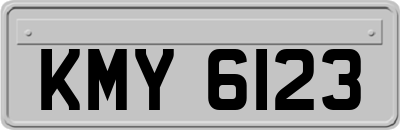 KMY 6123